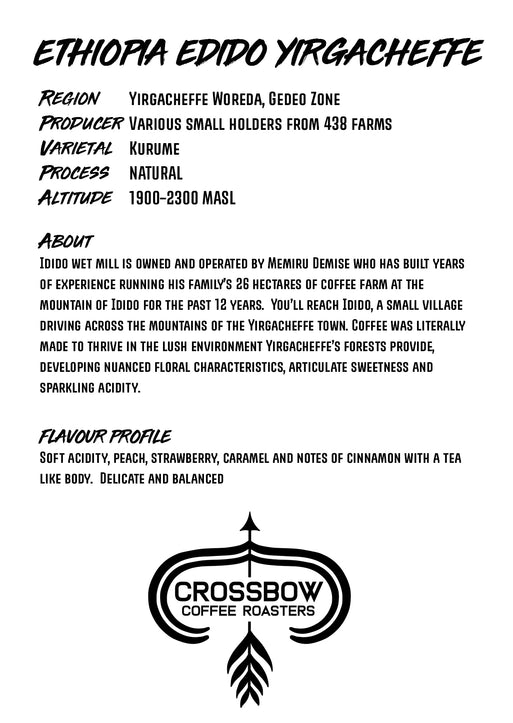 ETHIOPIA EDIDO YIRGACHEFFE

REGION Yirgacheffe Woreda, Gedeo Zone
PRODUCER Various small holders from 438 farms
VARIETAL Kurume
PROCESS NATURAL
ALTITUDE 1900-2300 MASL

ABOUT
Idido wet mill is owned and operated by Memiru Demise who has built years of experience running his family's 26 hectares of coffee farm at the mountain of Idido for the past 12 years. You'll reach Idido, a small village driving across the mountains of the Yirgacheffe town. Coffee was literally made to thrive in the lush environment Yirgacheffe's forests provide, developing nuanced floral characteristics, articulate sweetness and sparkling acidity.

FLAVOUR PROFILE
Soft acidity, peach, strawberry, caramel and notes of cinnamon with a tea like body. Delicate and balanced

CROSSBOW
COFFEE ROASTERS